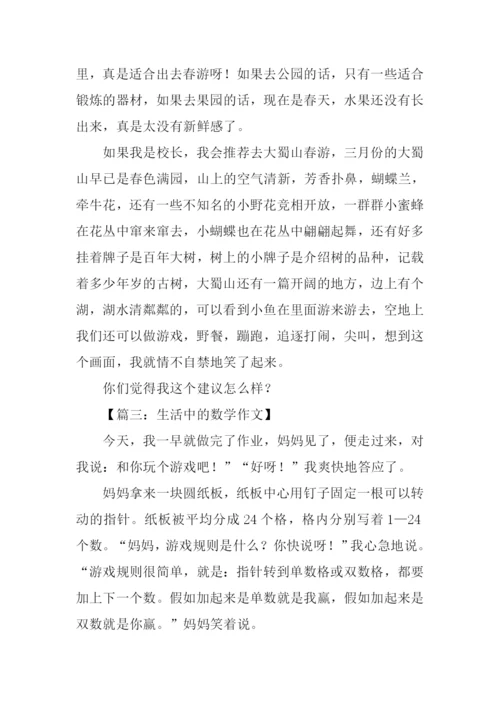 里，真是适合出去春游呀！如果去公园的话，只有一些适合锻炼的器材，如果去果园的话，现在是春天，水果还没有长出来，真是太没有新鲜感了。

如果我是校长，我会推荐去大蜀山春游，三月份的大蜀山早已是春色满园，山上的空气清新，芳香扑鼻，蝴蝶兰，牵牛花，还有一些不知名的小野花竞相开放，一群群小蜜蜂在花丛中窜来窜去，小蝴蝶也在花丛中翩翩起舞，还有好多挂着牌子是百年大树，树上的小牌子是介绍树的品种，记载着多少年岁的古树，大蜀山还有一篇开阔的地方，边上有个湖，湖水清粼粼的，可以看到小鱼在里面游来游去，空地上我们还可以做游戏，野餐，蹦跑，追逐打闹，尖叫，想到这个画面，我就情不自禁地笑了起来。

你们觉得我这个建议怎么样？

【篇三：生活中的数学作文】

今天，我一早就做完了作业，妈妈见了，便走过来，对我说：和你玩个游戏吧！”“好呀！”我爽快地答应了。

妈妈拿来一块圆纸板，纸板中心用钉子固定一根可以转动的指针。纸板被平均分成 24 个格，格内分别写着 1—24 个数。“妈妈，游戏规则是什么？你快说呀！”我心急地说。“游戏规则很简单，就是：指针转到单数格或双数格，都要加上下一个数。假如加起来是单数就是我赢，假如加起来是双数就是你赢。”妈妈笑着说。